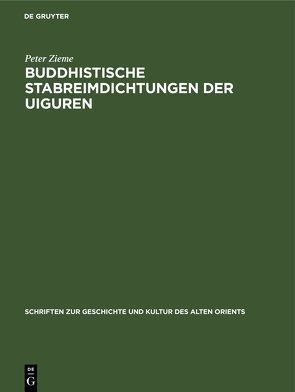 DE GRUYTER

Peter Zieme

BUDDHISTISCHE STABREIMDICHTUNGEN DER UIGUREN

SCHRIFTEN ZUR GESCHICHTE UND KULTUR DES ALTEN ORIENTS

DE
G